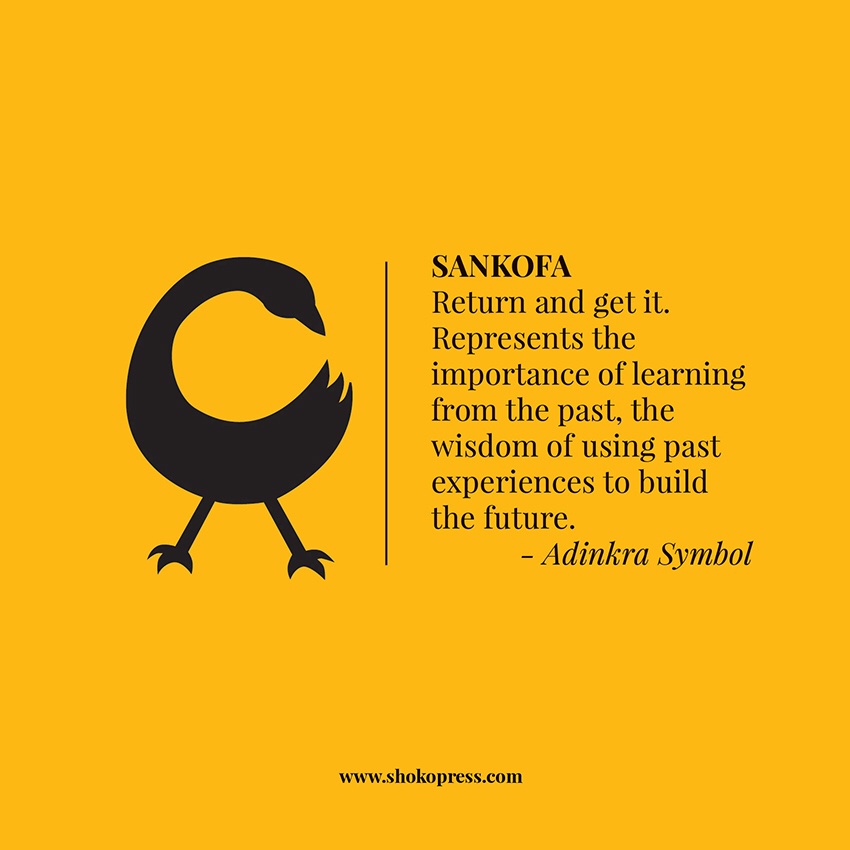 SANKOFA
Return and get it. Represents the importance of learning from the past, the wisdom of using past experiences to build the future.
- Adinkra Symbol

www.shokopress.com